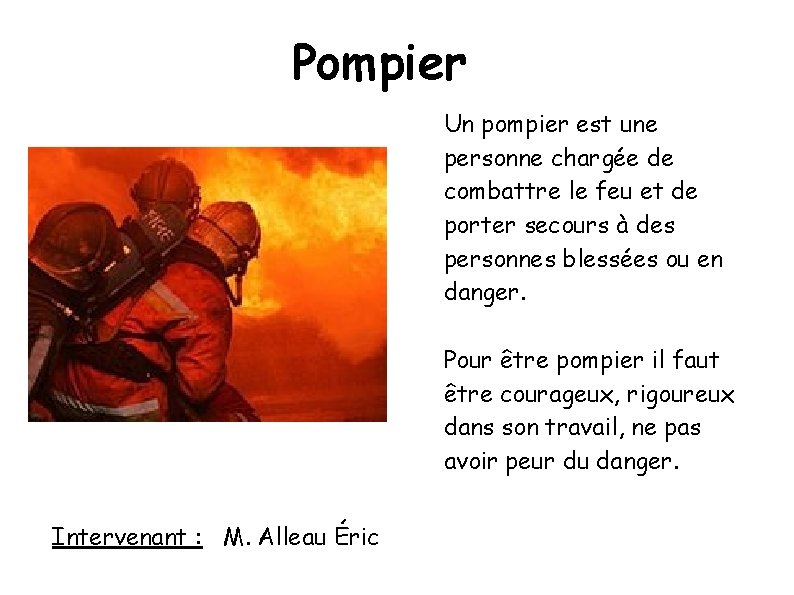 Pompier

Un pompier est une personne chargée de combattre le feu et de porter secours à des personnes blessées ou en danger.

Pour être pompier il faut être courageux, rigoureux dans son travail, ne pas avoir peur du danger.

Intervenant : M. Alleau Éric